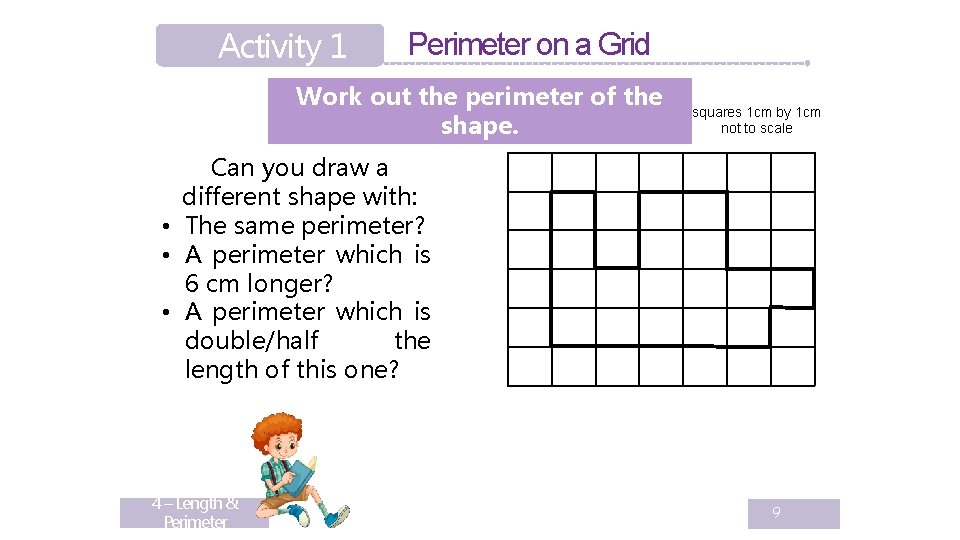 Activity 1

Perimeter on a Grid

Work out the perimeter of the shape.

squares 1cm by 1cm
not to scale

Can you draw a different shape with:

• The same perimeter?
• A perimeter which is 6 cm longer?
• A perimeter which is double/half the length of this one?

4 – Length & Perimeter

9